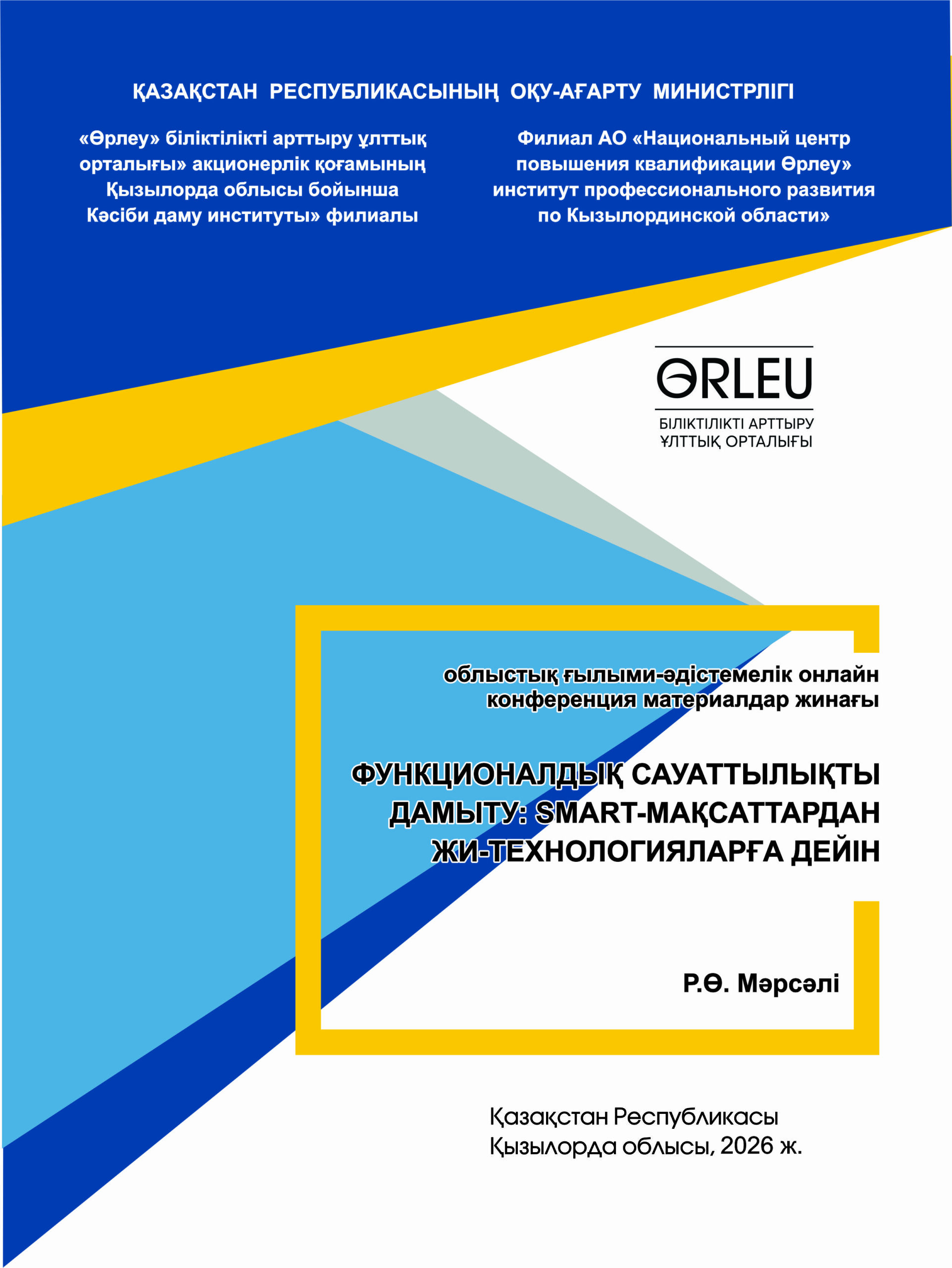 ҚАЗАҚСТАН РЕСПУБЛИКАСЫНЫҢ ОҚУ-АҒАРТУ МИНИСТРЛІГІ

«Өрлеу» біліктілікті арттыру ұлттық орталығы» акционерлік қоғамының Қызылорда облысы бойынша Кәсіби даму институты» филиалы

Филиал АО «Национальный центр повышения квалификации Өрлеу» институт профессионального развития по Кызылординской области»

ӨRLEU
БІЛІКТІЛІКТІ АРТТЫРУ ҰЛТТЫҚ ОРТАЛЫҒЫ

облыстық ғылыми-әдістемелік онлайн конференция материалдар жинағы

ФУНКЦИОНАЛДЫҚ САУАТТЫЛЫҚТЫ ДАМЫТУ: SMART-МАҚСАТТАРДАН ЖИ-ТЕХНОЛОГИЯЛАРҒА ДЕЙІН

Р.Ө. Мәрсәлі

Қазақстан Республикасы
Қызылорда облысы, 2026 ж.